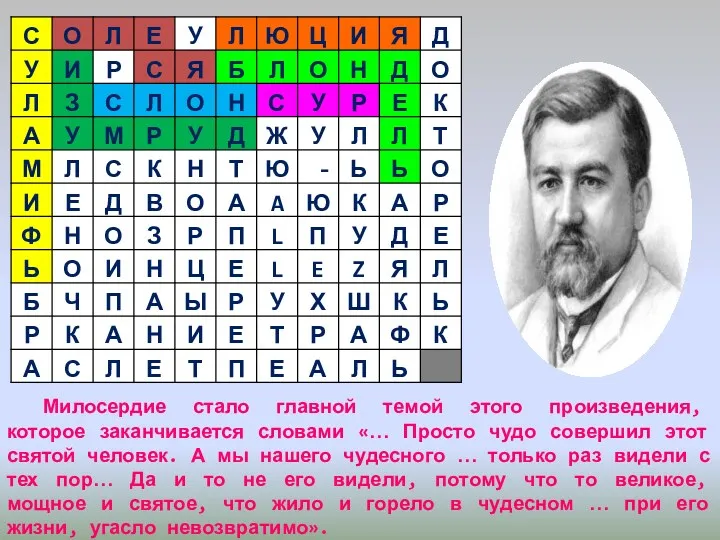 | С | О | Л | Е | У | Л | Ю | Ц | И | Я | Д |
|---|---|---|---|---|---|---|---|---|---|---|
| У | И | Р | С | Я | Б | Л | О | Н | Д | О |
| Л | З | С | Л | О | Н | С | У | Р | Е | К |
| А | У | М | Р | У | Д | Ж | У | Л | Л | Т |
| М | Л | С | К | Н | Т | Ю | - | Ь | Ь | О |
| И | Е | Д | В | О | А | А | Ю | К | А | Р |
| Ф | Н | О | З | Р | П | L | П | У | Д | Е |
| Ь | О | И | Н | Ц | Е | L | E | Z | Я | Л |
| Б | Ч | П | А | Ы | Р | У | Х | Ш | К | Ь |
| Р | К | А | Н | И | Е | Т | Р | А | Ф | К |
| А | С | Л | Е | Т | П | Е | А | Л | Ь |  |

Милосердие стало главной темой этого произведения, которое заканчивается словами «... Просто чудо совершил этот святой человек. А мы нашего чудесного ... только раз видели с тех пор... Да и то не его видели, потому что то великое, мощное и святое, что жило и горело в чудесном ... при его жизни, угасло невозвратимо».